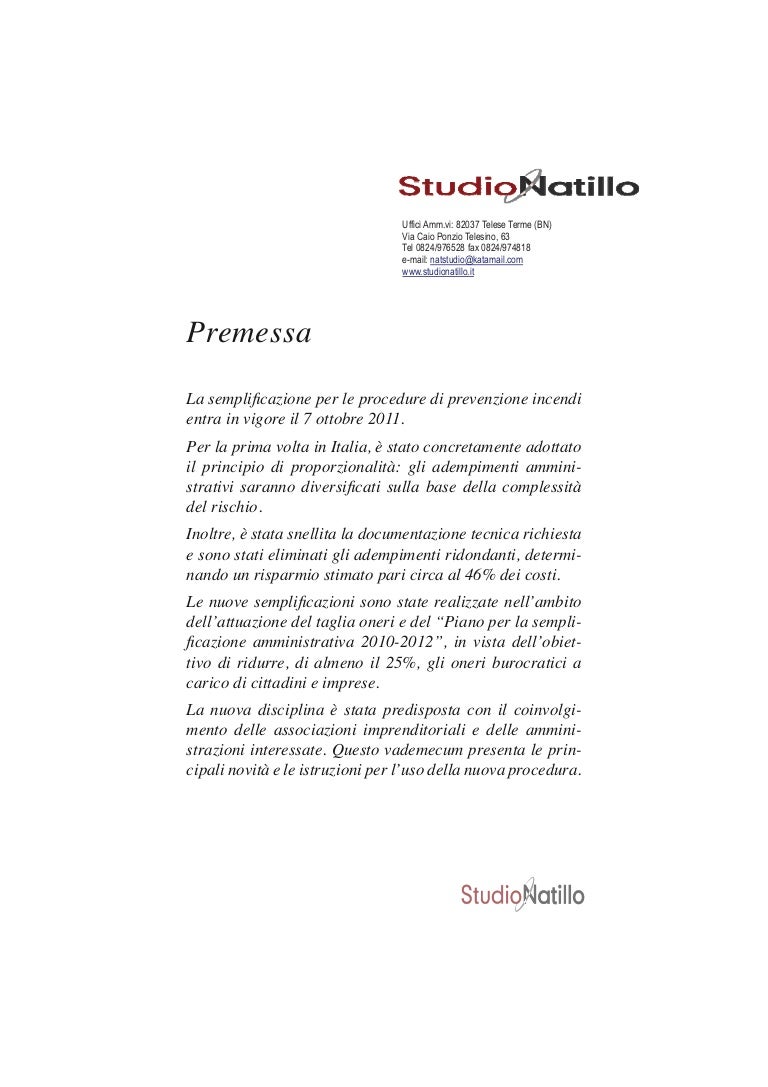 StudioNatillo

Uffici Amm.vi: 82037 Telese Terme (BN)
Via Caio Ponzio Telesino, 63
Tel 0824/976528 fax 0824/974818
e-mail: natstudio@katamail.com
www.studionatillo.it

Premessa

La semplificazione per le procedure di prevenzione incendi entra in vigore il 7 ottobre 2011.

Per la prima volta in Italia, è stato concretamente adottato il principio di proporzionalità: gli adempimenti amministrativi saranno diversificati sulla base della complessità del rischio.

Inoltre, è stata snellita la documentazione tecnica richiesta e sono stati eliminati gli adempimenti ridondanti, determinando un risparmio stimato pari circa al 46% dei costi.

Le nuove semplificazioni sono state realizzate nell'ambito dell'attuazione del taglia oneri e del "Piano per la semplificazione amministrativa 2010-2012", in vista dell'obiettivo di ridurre, di almeno il 25%, gli oneri burocratici a carico di cittadini e imprese.

La nuova disciplina è stata predisposta con il coinvolgimento delle associazioni imprenditoriali e delle amministrazioni interessate. Questo vademecum presenta le principali novità e le istruzioni per l'uso della nuova procedura.

StudioNatillo